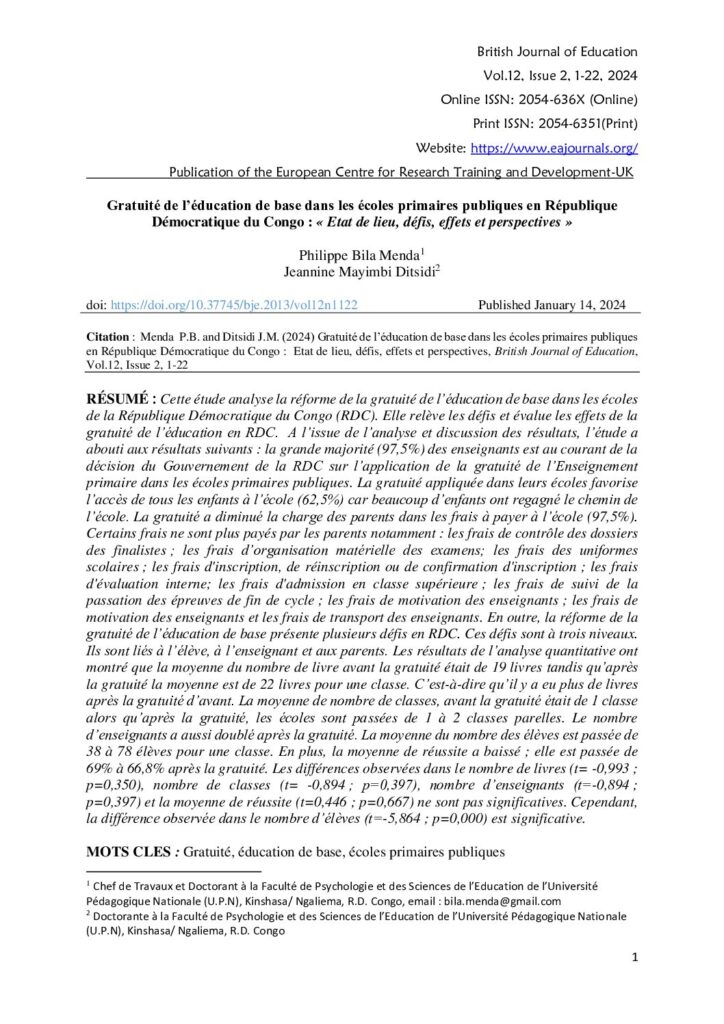 British Journal of Education
Vol.12, Issue 2, 1-22, 2024
Online ISSN: 2054-636X (Online)
Print ISSN: 2054-6351(Print)
Website: https://www.eajournals.org/
Publication of the European Centre for Research Training and Development-UK

Gratuité de l'éducation de base dans les écoles primaires publiques en République Démocratique du Congo : « Etat de lieu, défis, effets et perspectives »

Philippe Bila Menda$^1$
Jeannine Mayimbi Ditsidi$^2$

doi: https://doi.org/10.37745/bje.2013/vol12n1122 Published January 14, 2024

Citation : Menda P.B. and Ditsidi J.M. (2024) Gratuité de l'éducation de base dans les écoles primaires publiques en République Démocratique du Congo : Etat de lieu, défis, effets et perspectives, British Journal of Education, Vol.12, Issue 2, 1-22

RÉSUMÉ : Cette étude analyse la réforme de la gratuité de l'éducation de base dans les écoles de la République Démocratique du Congo (RDC). Elle relève les défis et évalue les effets de la gratuité de l'éducation en RDC. A l'issue de l'analyse et discussion des résultats, l'étude a abouti aux résultats suivants : la grande majorité (97,5%) des enseignants est au courant de la décision du Gouvernement de la RDC sur l'application de la gratuité de l'Enseignement primaire dans les écoles primaires publiques. La gratuité appliquée dans leurs écoles favorise l'accès de tous les enfants à l'école (62,5%) car beaucoup d'enfants ont regagné le chemin de l'école. La gratuité a diminué la charge des parents dans les frais à payer à l'école (97,5%). Certains frais ne sont plus payés par les parents notamment : les frais de contrôle des dossiers des finalistes ; les frais d'organisation matérielle des examens; les frais des uniformes scolaires ; les frais d'inscription, de réinscription ou de confirmation d'inscription ; les frais d'évaluation interne; les frais d'admission en classe supérieure ; les frais de suivi de la passation des épreuves de fin de cycle ; les frais de motivation des enseignants ; les frais de motivation des enseignants et les frais de transport des enseignants. En outre, la réforme de la gratuité de l'éducation de base présente plusieurs défis en RDC. Ces défis sont à trois niveaux. Ils sont liés à l'élève, à l'enseignant et aux parents. Les résultats de l'analyse quantitative ont montré que la moyenne du nombre de livre avant la gratuité était de 19 livres tandis qu'après la gratuité la moyenne est de 22 livres pour une classe. C'est-à-dire qu'il y a eu plus de livres après la gratuité d'avant. La moyenne de nombre de classes, avant la gratuité était de 1 classe alors qu'après la gratuité, les écoles sont passées de 1 à 2 classes parelles. Le nombre d'enseignants a aussi doublé après la gratuité. La moyenne du nombre des élèves est passée de 38 à 78 élèves pour une classe. En plus, la moyenne de réussite a baissé ; elle est passée de 69% à 66,8% après la gratuité. Les différences observées dans le nombre de livres (t= -0,993 ; p=0,350), nombre de classes (t= -0,894 ; p=0,397), nombre d'enseignants (t=-0,894 ; p=0,397) et la moyenne de réussite (t=0,446 ; p=0,667) ne sont pas significatives. Cependant, la différence observée dans le nombre d'élèves (t=-5,864 ; p=0,000) est significative.

MOTS CLES : Gratuité, éducation de base, écoles primaires publiques

$^1$ Chef de Travaux et Doctorant à la Faculté de Psychologie et des Sciences de l'Education de l'Université Pédagogique Nationale (U.P.N), Kinshasa/ Ngaliema, R.D. Congo, email : bila.menda@gmail.com
$^2$ Doctorante à la Faculté de Psychologie et des Sciences de l'Education de l'Université Pédagogique Nationale (U.P.N), Kinshasa/ Ngaliema, R.D. Congo

1